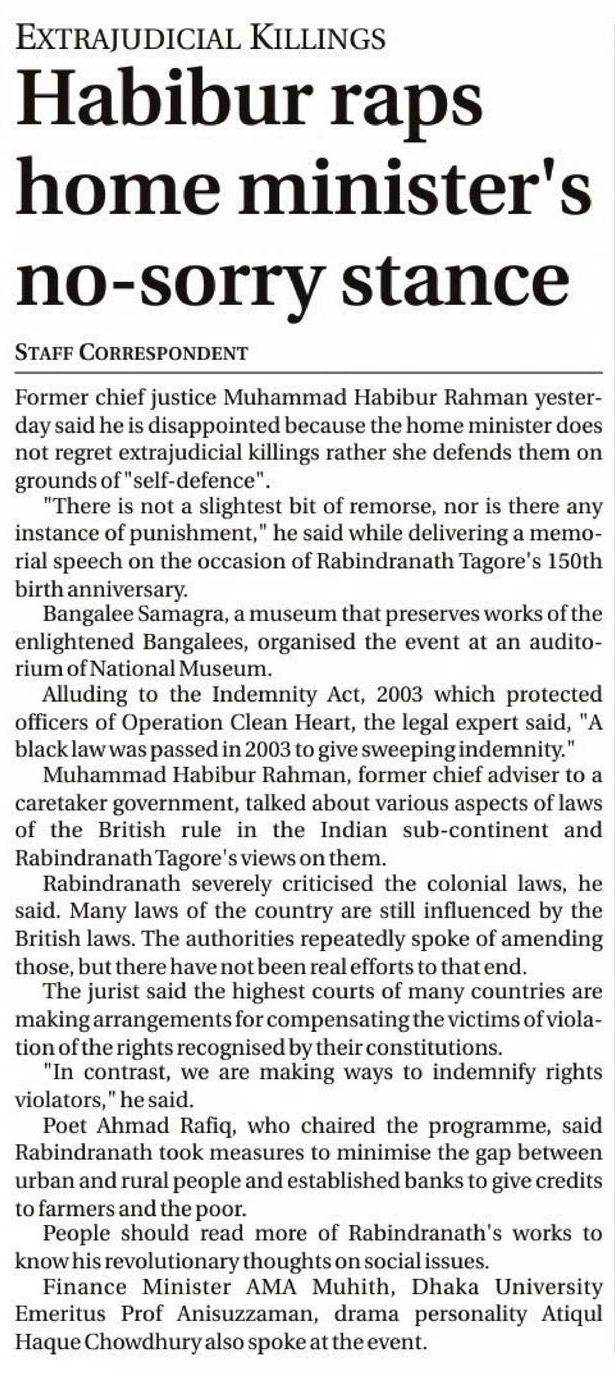 EXTRAJUDICIAL KILLINGS

Habibur raps home minister's no-sorry stance

STAFF CORRESPONDENT

Former chief justice Muhammad Habibur Rahman yesterday said he is disappointed because the home minister does not regret extrajudicial killings rather she defends them on grounds of "self-defence".

"There is not a slightest bit of remorse, nor is there any instance of punishment," he said while delivering a memorial speech on the occasion of Rabindranath Tagore's 150th birth anniversary.

Bangalee Samagra, a museum that preserves works of the enlightened Bangalees, organised the event at an auditorium of National Museum.

Alluding to the Indemnity Act, 2003 which protected officers of Operation Clean Heart, the legal expert said, "A black law was passed in 2003 to give sweeping indemnity."

Muhammad Habibur Rahman, former chief adviser to a caretaker government, talked about various aspects of laws of the British rule in the Indian sub-continent and Rabindranath Tagore's views on them.

Rabindranath severely criticised the colonial laws, he said. Many laws of the country are still influenced by the British laws. The authorities repeatedly spoke of amending those, but there have not been real efforts to that end.

The jurist said the highest courts of many countries are making arrangements for compensating the victims of violation of the rights recognised by their constitutions.

"In contrast, we are making ways to indemnify rights violators," he said.

Poet Ahmad Rafiq, who chaired the programme, said Rabindranath took measures to minimise the gap between urban and rural people and established banks to give credits to farmers and the poor.

People should read more of Rabindranath's works to know his revolutionary thoughts on social issues.

Finance Minister AMA Muhith, Dhaka University Emeritus Prof Anisuzzaman, drama personality Atiqul Haque Chowdhury also spoke at the event.